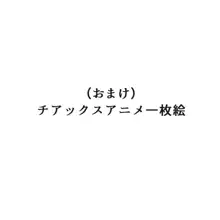 （おまけ）
チアックスアニメ一枚絵